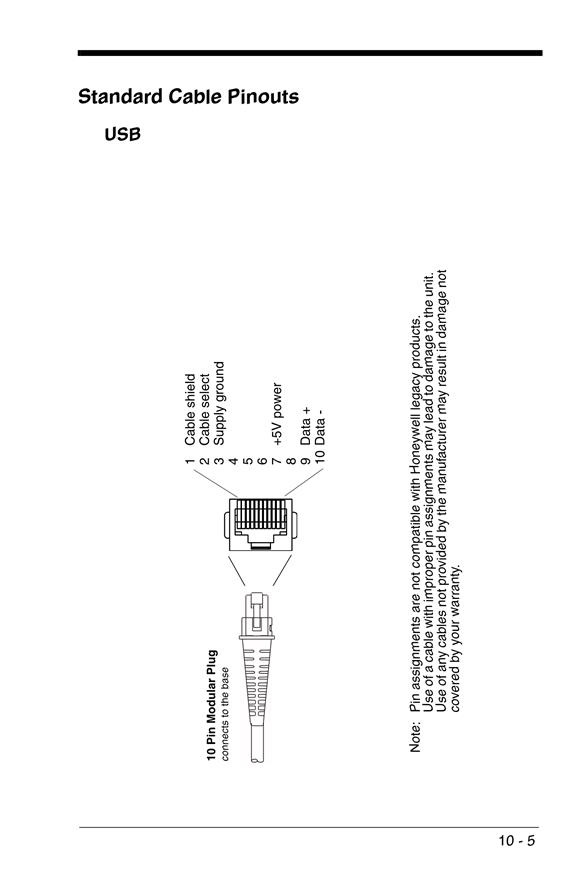 Standard Cable Pinouts

USB

10 Pin Modular Plug
connects to the base

1 Cable shield
2 Cable select
3 Supply ground
4
5
6
7 +5V power
8
9 Data +
10 Data -

Note: Pin assignments are not compatible with Honeywell legacy products. Use of a cable with improper pin assignments may lead to damage to the unit. Use of any cables not provided by the manufacturer may result in damage not covered by your warranty.

10 - 5